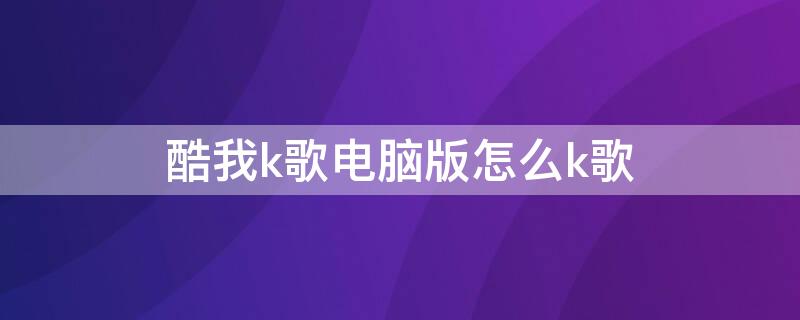 酷我k歌电脑版怎么k歌